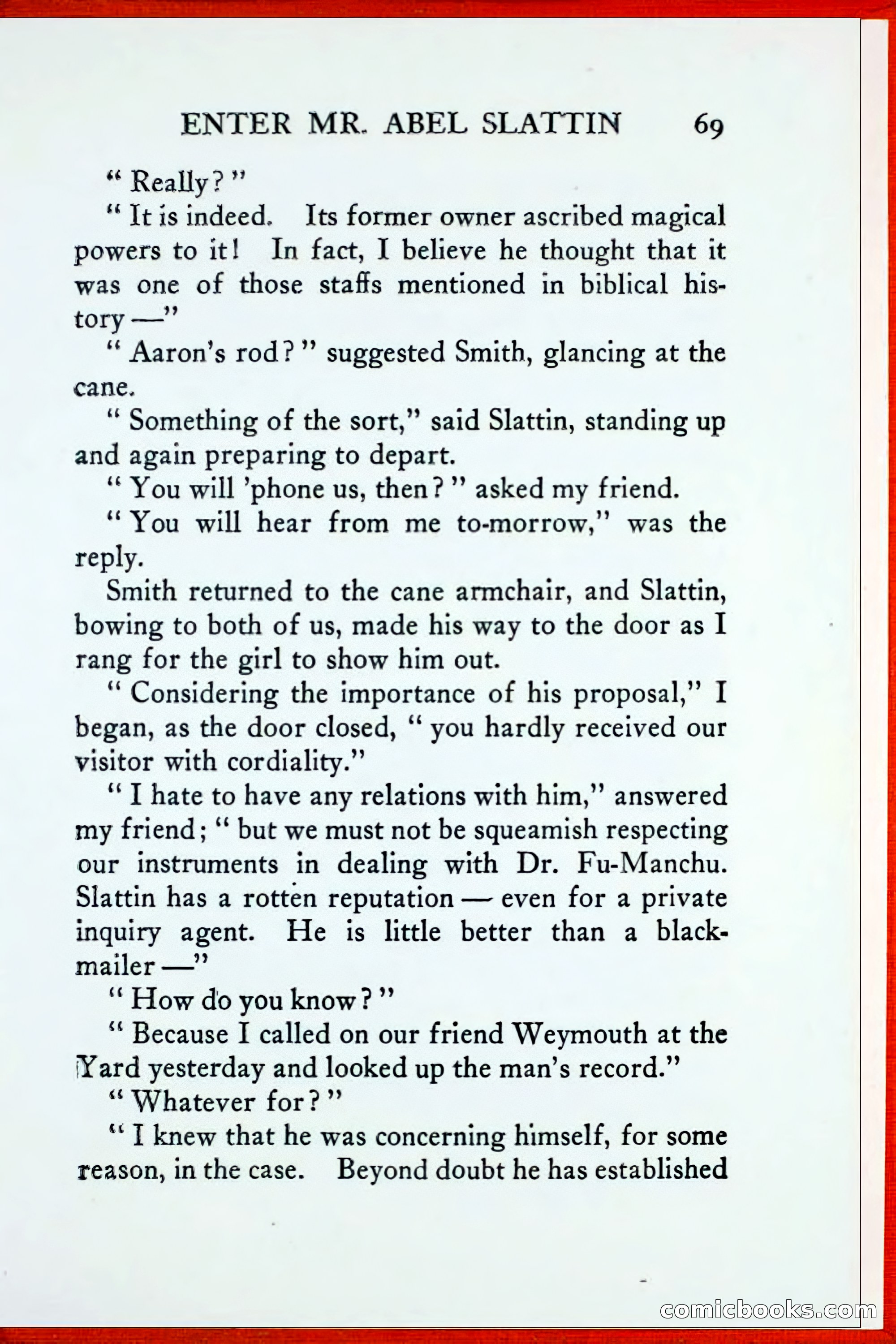 ENTER MR. ABEL SLATTIN 69

" Really? "

" It is indeed. Its former owner ascribed magical powers to it! In fact, I believe he thought that it was one of those staffs mentioned in biblical history —"

" Aaron's rod? " suggested Smith, glancing at the cane.

" Something of the sort," said Slattin, standing up and again preparing to depart.

" You will 'phone us, then? " asked my friend.

" You will hear from me to-morrow," was the reply.

Smith returned to the cane armchair, and Slattin, bowing to both of us, made his way to the door as I rang for the girl to show him out.

" Considering the importance of his proposal," I began, as the door closed, " you hardly received our visitor with cordiality."

" I hate to have any relations with him," answered my friend; " but we must not be squeamish respecting our instruments in dealing with Dr. Fu-Manchu. Slattin has a rotten reputation — even for a private inquiry agent. He is little better than a blackmailer —"

" How do you know? "

" Because I called on our friend Weymouth at the Yard yesterday and looked up the man's record."

" Whatever for? "

" I knew that he was concerning himself, for some reason, in the case. Beyond doubt he has established

comicbooks.com